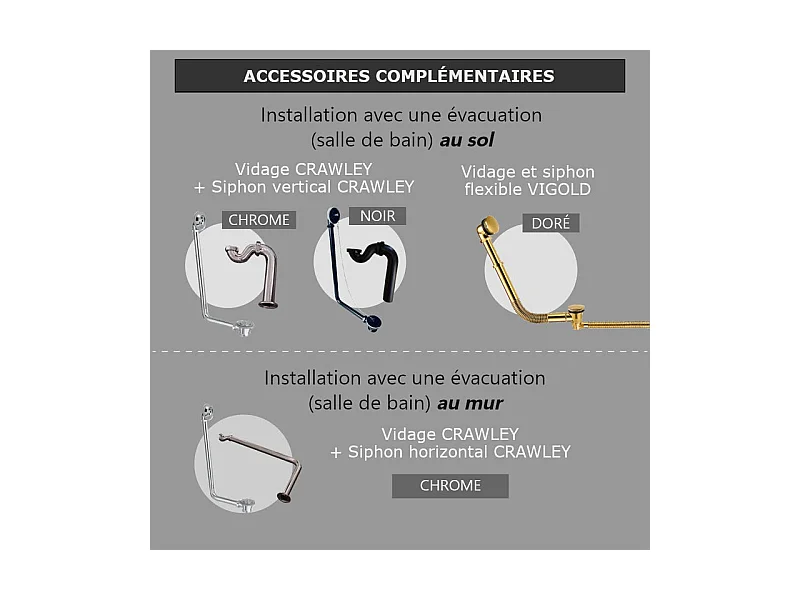 ACCESSOIRES COMPLÉMENTAIRES

Installation avec une évacuation
(salle de bain) au sol

Vidage CRAWLEY
+ Siphon vertical CRAWLEY

CHROME

NOIR

Vidage et siphon
flexible VIGOLD

DORÉ

Installation avec une évacuation
(salle de bain) au mur

Vidage CRAWLEY
+ Siphon horizontal CRAWLEY

CHROME